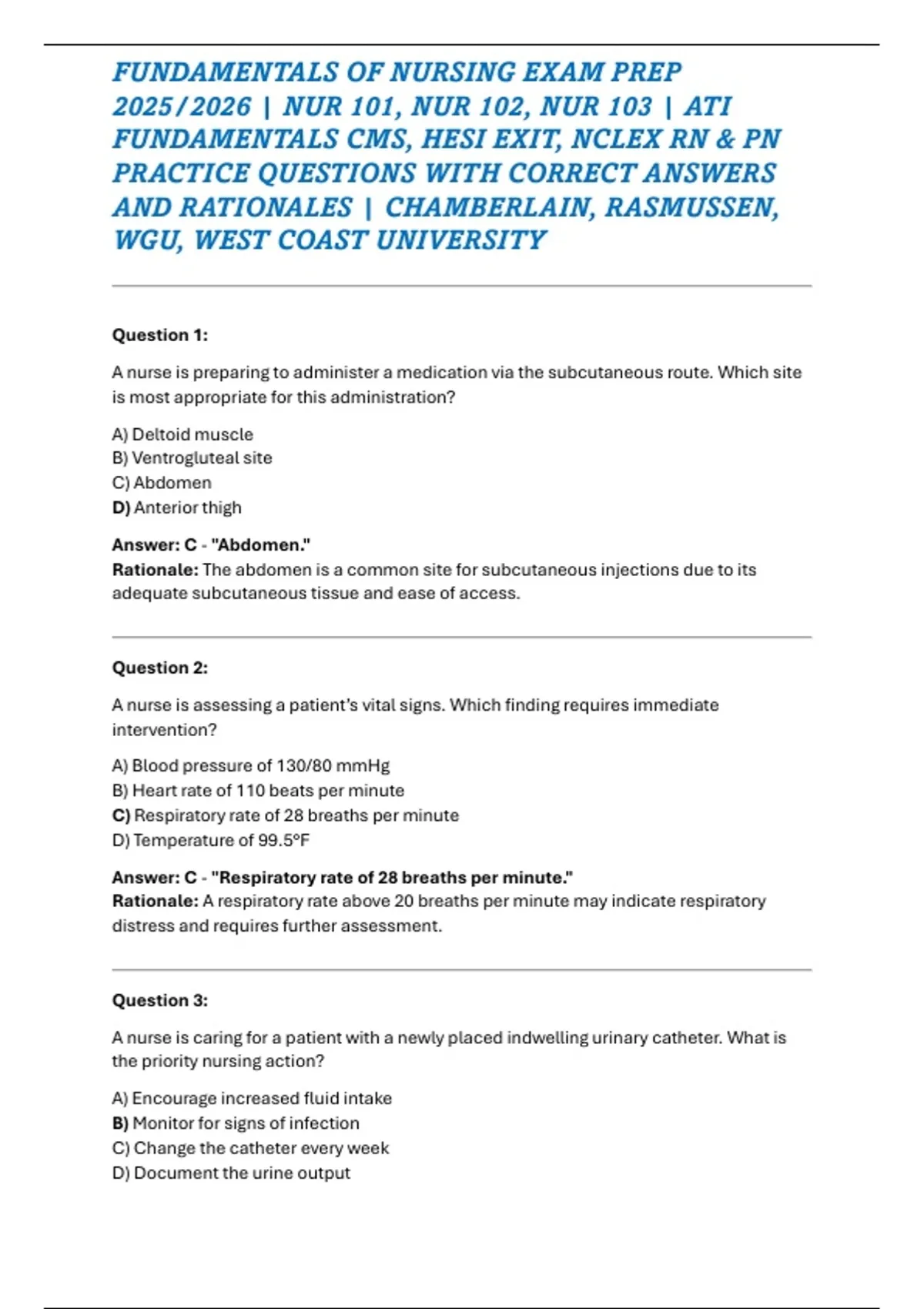 FUNDAMENTALS OF NURSING EXAM PREP 2025/2026 | NUR 101, NUR 102, NUR 103 | ATI FUNDAMENTALS CMS, HESI EXIT, NCLEX RN & PN PRACTICE QUESTIONS WITH CORRECT ANSWERS AND RATIONALES | CHAMBERLAIN, RASMUSSEN, WGU, WEST COAST UNIVERSITY

Question 1:

A nurse is preparing to administer a medication via the subcutaneous route. Which site is most appropriate for this administration?

A) Deltoid muscle
B) Ventrogluteal site
C) Abdomen
D) Anterior thigh

Answer: C - "Abdomen."
Rationale: The abdomen is a common site for subcutaneous injections due to its adequate subcutaneous tissue and ease of access.

Question 2:

A nurse is assessing a patient's vital signs. Which finding requires immediate intervention?

A) Blood pressure of 130/80 mmHg
B) Heart rate of 110 beats per minute
C) Respiratory rate of 28 breaths per minute
D) Temperature of 99.5°F

Answer: C - "Respiratory rate of 28 breaths per minute."
Rationale: A respiratory rate above 20 breaths per minute may indicate respiratory distress and requires further assessment.

Question 3:

A nurse is caring for a patient with a newly placed indwelling urinary catheter. What is the priority nursing action?

A) Encourage increased fluid intake
B) Monitor for signs of infection
C) Change the catheter every week
D) Document the urine output